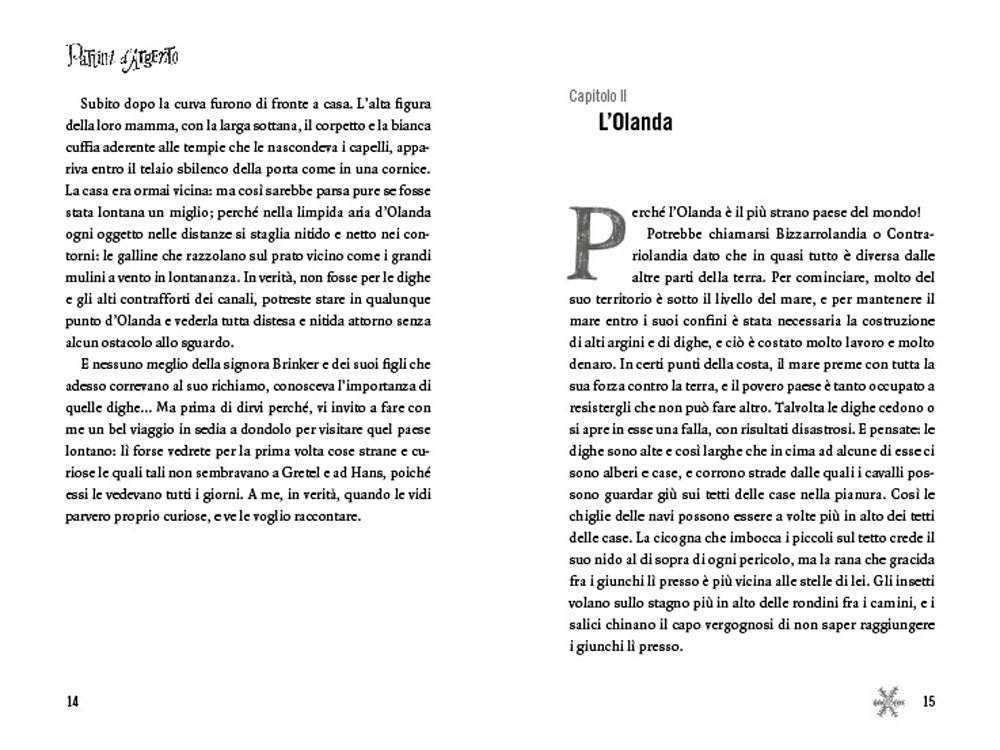 Pattini d'Argento

Subito dopo la curva furono di fronte a casa. L'alta figura della loro mamma, con la larga sottana, il corpetto e la bianca cuffia aderente alle tempie che le nascondeva i capelli, appariva entro il telaio sbilenco della porta come in una cornice. La casa era ormai vicina: ma così sarebbe parsa pure se fosse stata lontana un miglio; perché nella limpida aria d'Olanda ogni oggetto nelle distanze si staglia nitido e netto nei contorni: le galline che razzolano sul prato vicino come i grandi mulini a vento in lontananza. In verità, non fosse per le dighe e gli alti contrafforti dei canali, potreste stare in qualunque punto d'Olanda e vederla tutta distesa e nitida attorno senza alcun ostacolo allo sguardo.

E nessuno meglio della signora Brinker e dei suoi figli che adesso correvano al suo richiamo, conosceva l'importanza di quelle dighe... Ma prima di dirvi perché, vi invito a fare con me un bel viaggio in sedia a dondolo per visitare quel paese lontano: lì forse vedrete per la prima volta cose strane e curiose le quali tali non sembravano a Gretel e ad Hans, poiché essi le vedevano tutti i giorni. A me, in verità, quando le vidi parvero proprio curiose, e ve le voglio raccontare.

14

Capitolo II
L'Olanda

Perché l'Olanda è il più strano paese del mondo!

Potrebbe chiamarsi Bizzarrolandia o Contrariolandia dato che in quasi tutto è diversa dalle altre parti della terra. Per cominciare, molto del suo territorio è sotto il livello del mare, e per mantenere il mare entro i suoi confini è stata necessaria la costruzione di alti argini e di dighe, e ciò è costato molto lavoro e molto denaro. In certi punti della costa, il mare preme con tutta la sua forza contro la terra, e il povero paese è tanto occupato a resistergli che non può fare altro. Talvolta le dighe cedono o si apre in esse una falla, con risultati disastrosi. E pensate: le dighe sono alte e così larghe che in cima ad alcune di esse ci sono alberi e case, e corrono strade dalle quali i cavalli possono guardar giù sui tetti delle case nella pianura. Così le chiglie delle navi possono essere a volte più in alto dei tetti delle case. La cicogna che imbocca i piccoli sul tetto crede il suo nido al di sopra di ogni pericolo, ma la rana che gracida fra i giunchi lì presso è più vicina alle stelle di lei. Gli insetti volano sullo stagno più in alto delle rondini fra i camini, e i salici chinano il capo vergognosi di non saper raggiungere i giunchi lì presso.

15